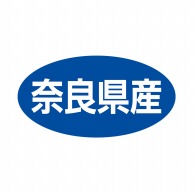 奈良県産